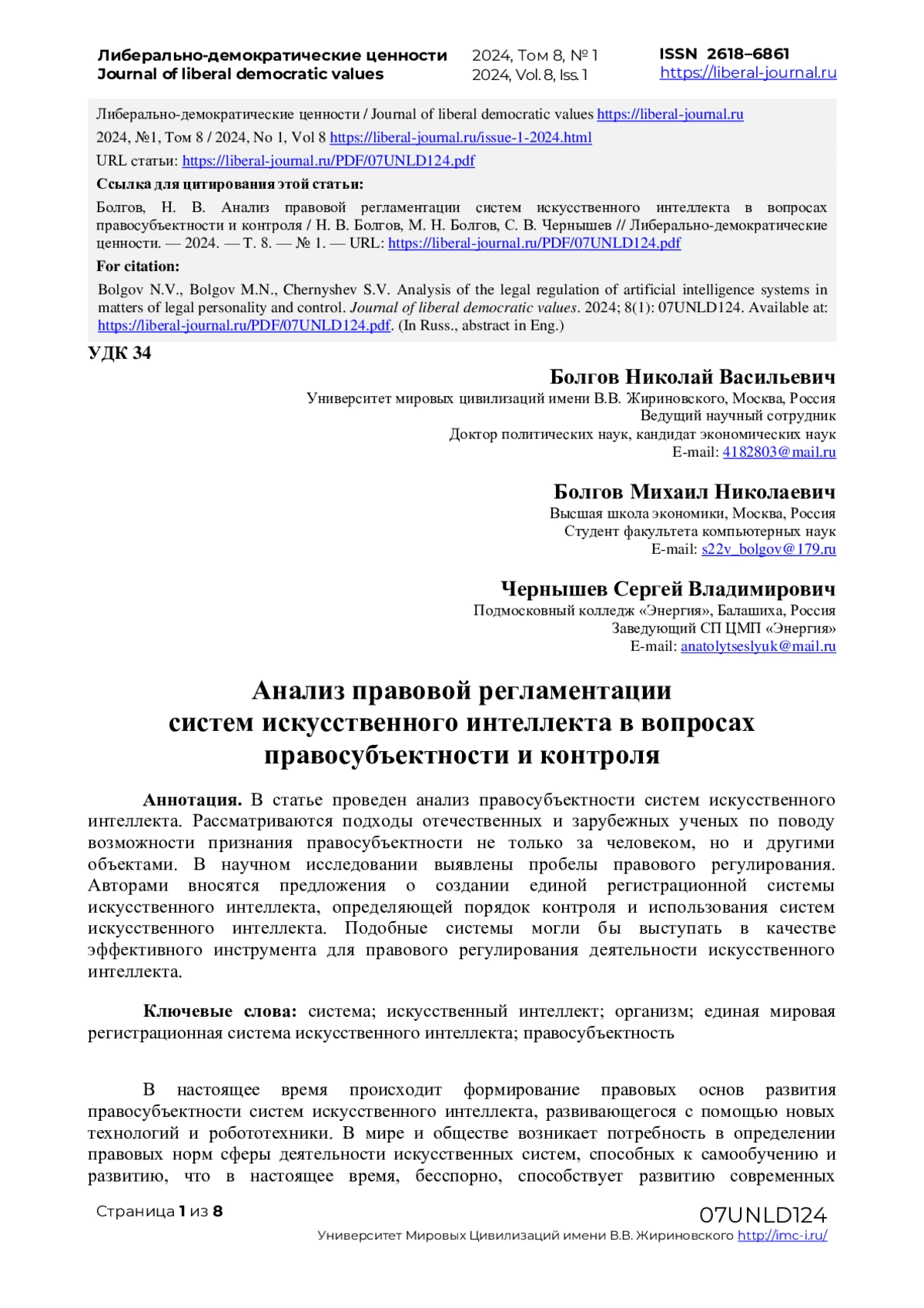 Либерально-демократические ценности
Journal of liberal democratic values

2024, Том 8, № 1
2024, Vol. 8, Iss. 1

ISSN 2618–6861
https://liberal-journal.ru

Либерально-демократические ценности / Journal of liberal democratic values https://liberal-journal.ru

2024, №1, Том 8 / 2024, No 1, Vol 8 https://liberal-journal.ru/issue-1-2024.html

URL статьи: https://liberal-journal.ru/PDF/07UNLD124.pdf

Ссылка для цитирования этой статьи:

Болгов, Н. В. Анализ правовой регламентации систем искусственного интеллекта в вопросах правосубъектности и контроля / Н. В. Болгов, М. Н. Болгов, С. В. Чернышев // Либерально-демократические ценности. — 2024. — Т. 8. — № 1. — URL: https://liberal-journal.ru/PDF/07UNLD124.pdf

For citation:

Bolgov N.V., Bolgov M.N., Chernyshev S.V. Analysis of the legal regulation of artificial intelligence systems in matters of legal personality and control. Journal of liberal democratic values. 2024; 8(1): 07UNLD124. Available at: https://liberal-journal.ru/PDF/07UNLD124.pdf. (In Russ., abstract in Eng.)

УДК 34

Болгов Николай Васильевич
Университет мировых цивилизаций имени В.В. Жириновского, Москва, Россия
Ведущий научный сотрудник
Доктор политических наук, кандидат экономических наук
E-mail: 4182803@mail.ru

Болгов Михаил Николаевич
Высшая школа экономики, Москва, Россия
Студент факультета компьютерных наук
E-mail: s22v_bolgov@179.ru

Чернышев Сергей Владимирович
Подмосковный колледж «Энергия», Балашиха, Россия
Заведующий СП ЦМП «Энергия»
E-mail: anatolytseslyuk@mail.ru

Анализ правовой регламентации систем искусственного интеллекта в вопросах правосубъектности и контроля

Аннотация. В статье проведен анализ правосубъектности систем искусственного интеллекта. Рассматриваются подходы отечественных и зарубежных ученых по поводу возможности признания правосубъектности не только за человеком, но и другими объектами. В научном исследовании выявлены пробелы правового регулирования. Авторами вносятся предложения о создании единой регистрационной системы искусственного интеллекта, определяющей порядок контроля и использования систем искусственного интеллекта. Подобные системы могли бы выступать в качестве эффективного инструмента для правового регулирования деятельности искусственного интеллекта.

Ключевые слова: система; искусственный интеллект; организм; единая мировая регистрационная система искусственного интеллекта; правосубъектность

В настоящее время происходит формирование правовых основ развития правосубъектности систем искусственного интеллекта, развивающегося с помощью новых технологий и робототехники. В мире и обществе возникает потребность в определении правовых норм сферы деятельности искусственных систем, способных к самообучению и развитию, что в настоящее время, бесспорно, способствует развитию современных

Страница 1 из 8

07UNLD124
Университет Мировых Цивилизаций имени В.В. Жириновского http://imc-i.ru/